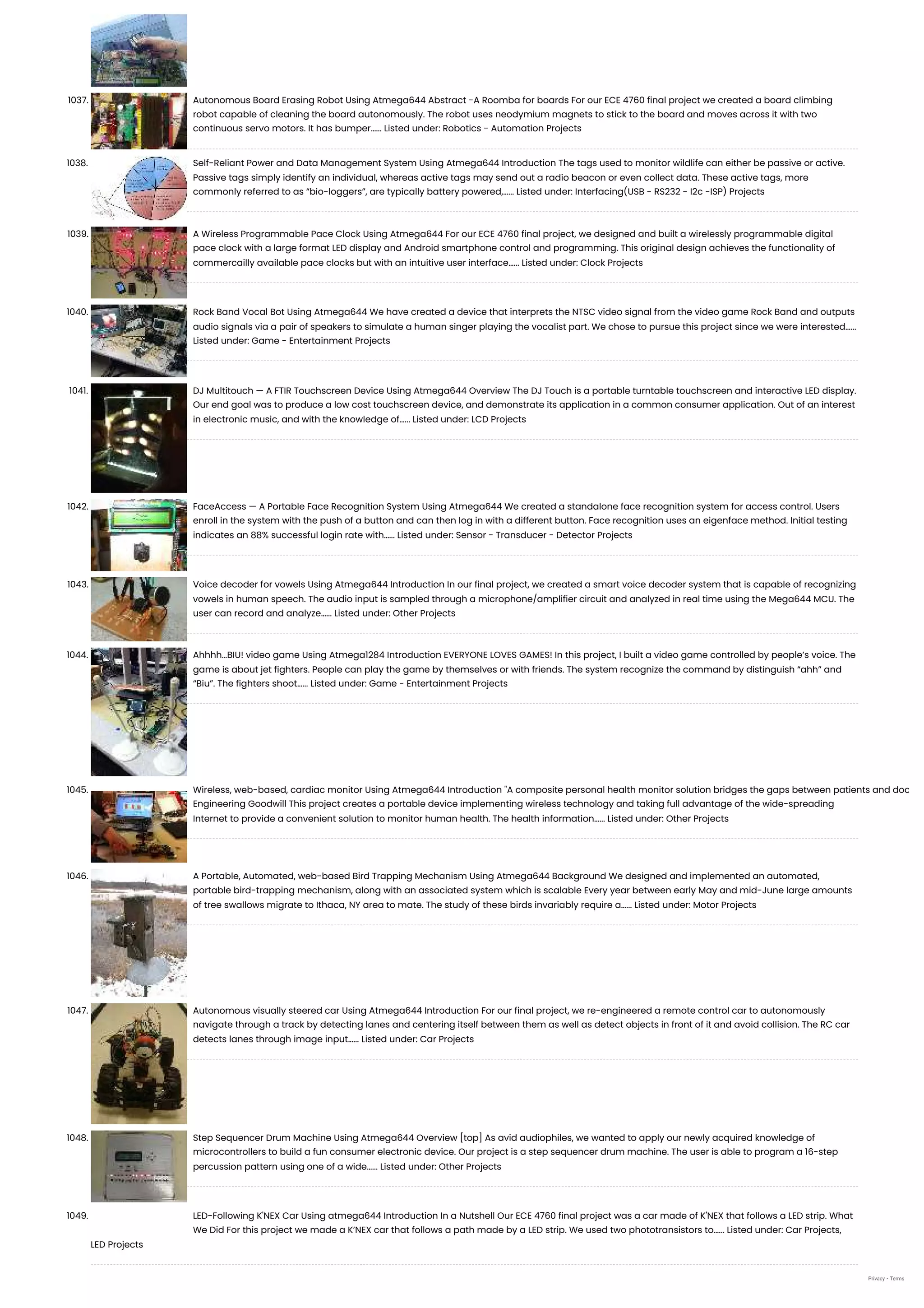 1037. Autonomous Board Erasing Robot Using Atmega644 Abstract -A Roomba for boards For our ECE 4760 final project we created a board climbing robot capable of cleaning the board autonomously. The robot uses neodymium magnets to stick to the board and moves across it with two continuous servo motors. It has bumper...... Listed under: Robotics - Automation Projects

1038. Self-Reliant Power and Data Management System Using Atmega644 Introduction The tags used to monitor wildlife can either be passive or active. Passive tags simply identify an individual, whereas active tags may send out a radio beacon or even collect data. These active tags, more commonly referred to as "bio-loggers", are typically battery powered,...... Listed under: Interfacing(USB - RS232 - I2c -ISP) Projects

1039. A Wireless Programmable Pace Clock Using Atmega644 For our ECE 4760 final project, we designed and built a wirelessly programmable digital pace clock with a large format LED display and Android smartphone control and programming. This original design achieves the functionality of commercailly available pace clocks but with an intuitive user interface...... Listed under: Clock Projects

1040. Rock Band Vocal Bot Using Atmega644 We have created a device that interprets the NTSC video signal from the video game Rock Band and outputs audio signals via a pair of speakers to simulate a human singer playing the vocalist part. We chose to pursue this project since we were interested...... Listed under: Game - Entertainment Projects

1041. DJ Multitouch — A FTIR Touchscreen Device Using Atmega644 Overview The DJ Touch is a portable turntable touchscreen and interactive LED display. Our end goal was to produce a low cost touchscreen device, and demonstrate its application in a common consumer application. Out of an interest in electronic music, and with the knowledge of...... Listed under: LCD Projects

1042. FaceAccess — A Portable Face Recognition System Using Atmega644 We created a standalone face recognition system for access control. Users enroll in the system with the push of a button and can then log in with a different button. Face recognition uses an eigenface method. Initial testing indicates an 88% successful login rate with...... Listed under: Sensor - Transducer - Detector Projects

1043. Voice decoder for vowels Using Atmega644 Introduction In our final project, we created a smart voice decoder system that is capable of recognizing vowels in human speech. The audio input is sampled through a microphone/amplifier circuit and analyzed in real time using the Mega644 MCU. The user can record and analyze...... Listed under: Other Projects

1044. Ahhhh...BIU! video game Using Atmega1284 Introduction EVERYONE LOVES GAMES! In this project, I built a video game controlled by people's voice. The game is about jet fighters. People can play the game by themselves or with friends. The system recognize the command by distinguish "ahh" and "Biu". The fighters shoot...... Listed under: Game - Entertainment Projects

1045. Wireless, web-based, cardiac monitor Using Atmega644 Introduction "A composite personal health monitor solution bridges the gaps between patients and doc Engineering Goodwill This project creates a portable device implementing wireless technology and taking full advantage of the wide-spreading Internet to provide a convenient solution to monitor human health. The health information...... Listed under: Other Projects

1046. A Portable, Automated, web-based Bird Trapping Mechanism Using Atmega644 Background We designed and implemented an automated, portable bird-trapping mechanism, along with an associated system which is scalable Every year between early May and mid-June large amounts of tree swallows migrate to Ithaca, NY area to mate. The study of these birds invariably require a...... Listed under: Motor Projects

1047. Autonomous visually steered car Using Atmega644 Introduction For our final project, we re-engineered a remote control car to autonomously navigate through a track by detecting lanes and centering itself between them as well as detect objects in front of it and avoid collision. The RC car detects lanes through image input...... Listed under: Car Projects

1048. Step Sequencer Drum Machine Using Atmega644 Overview [top] As avid audiophiles, we wanted to apply our newly acquired knowledge of microcontrollers to build a fun consumer electronic device. Our project is a step sequencer drum machine. The user is able to program a 16-step percussion pattern using one of a wide...... Listed under: Other Projects

1049. LED-Following K'NEX Car Using atmega644 Introduction In a Nutshell Our ECE 4760 final project was a car made of K'NEX that follows a LED strip. What We Did For this project we made a K'NEX car that follows a path made by a LED strip. We used two phototransistors to...... Listed under: Car Projects, LED Projects

Privacy - Terms